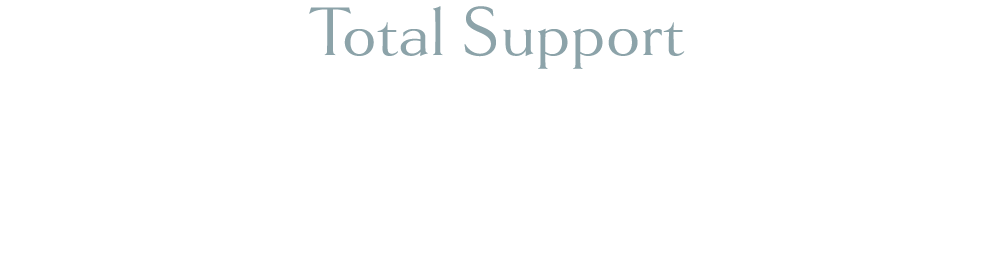 Total Support